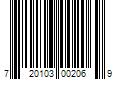 7 20103 00206 9